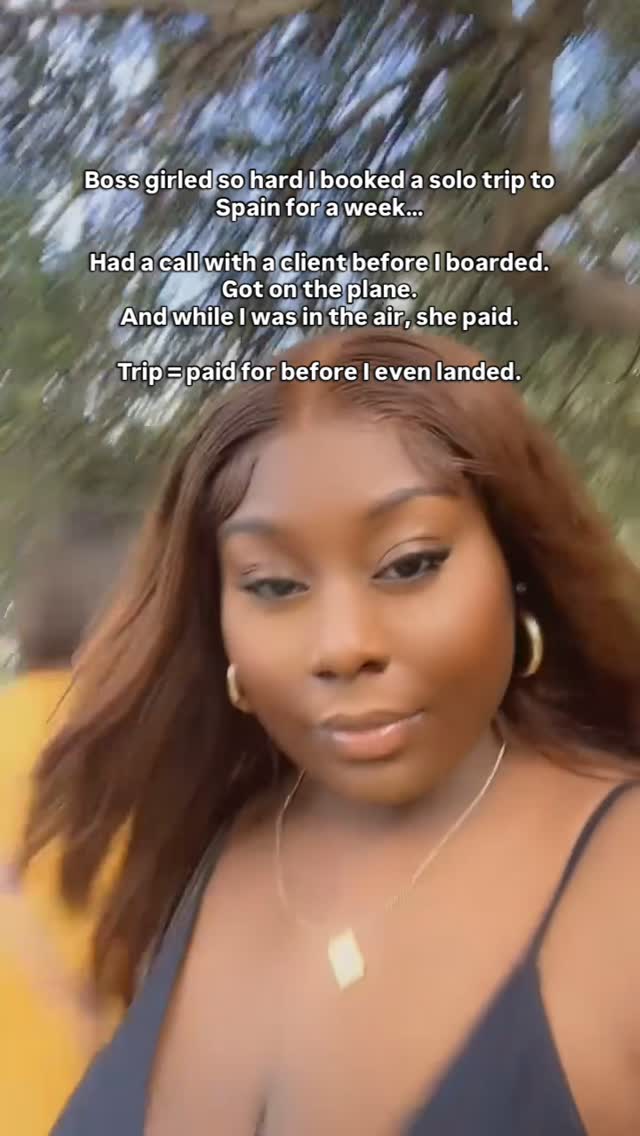 Boss girled so hard I booked a solo trip to Spain for a week...

Had a call with a client before I boarded.
Got on the plane.
And while I was in the air, she paid.

Trip = paid for before I even landed.